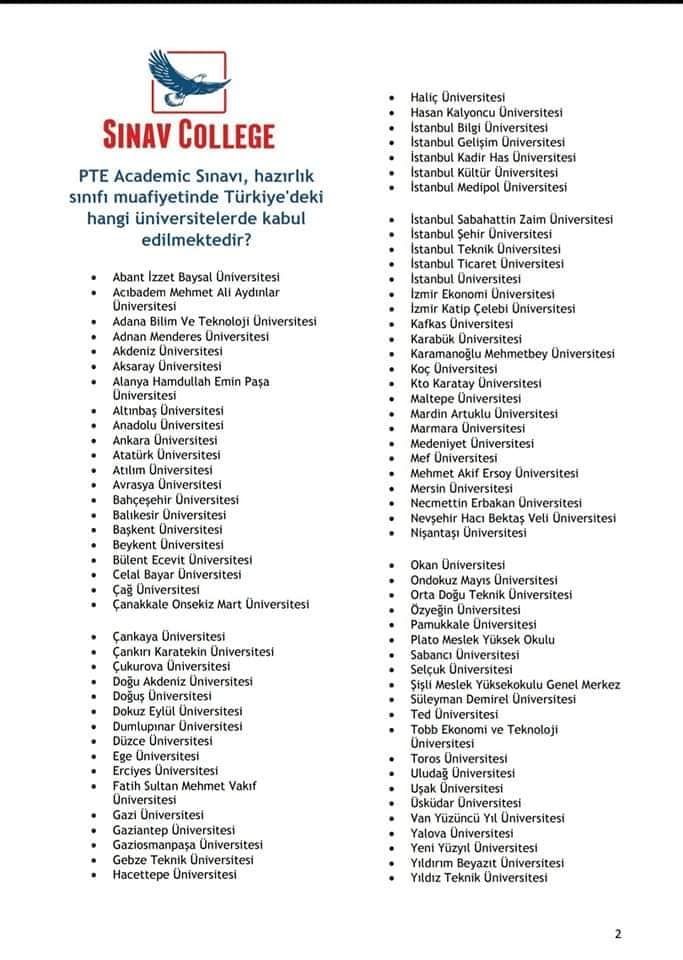 SINAV COLLEGE

PTE Academic Sınavı, hazırlık sınıfı muafiyetinde Türkiye'deki hangi üniversitelerde kabul edilmektedir?

- Abant İzzet Baysal Üniversitesi
- Acıbadem Mehmet Ali Aydınlar Üniversitesi
- Adana Bilim Ve Teknoloji Üniversitesi
- Adnan Menderes Üniversitesi
- Akdeniz Üniversitesi
- Aksaray Üniversitesi
- Alanya Hamdullah Emin Paşa Üniversitesi
- Altınbaş Üniversitesi
- Anadolu Üniversitesi
- Ankara Üniversitesi
- Atatürk Üniversitesi
- Atılım Üniversitesi
- Avrasya Üniversitesi
- Bahçeşehir Üniversitesi
- Balıkesir Üniversitesi
- Başkent Üniversitesi
- Beykent Üniversitesi
- Bülent Ecevit Üniversitesi
- Celal Bayar Üniversitesi
- Çağ Üniversitesi
- Çanakkale Onsekiz Mart Üniversitesi

- Çankaya Üniversitesi
- Çankırı Karatekin Üniversitesi
- Çukurova Üniversitesi
- Doğu Akdeniz Üniversitesi
- Doğuş Üniversitesi
- Dokuz Eylül Üniversitesi
- Dumlupınar Üniversitesi
- Düzce Üniversitesi
- Ege Üniversitesi
- Erciyes Üniversitesi
- Fatih Sultan Mehmet Vakıf Üniversitesi
- Gazi Üniversitesi
- Gaziantep Üniversitesi
- Gaziosmanpaşa Üniversitesi
- Gebze Teknik Üniversitesi
- Hacettepe Üniversitesi

- Haliç Üniversitesi
- Hasan Kalyoncu Üniversitesi
- İstanbul Bilgi Üniversitesi
- İstanbul Gelişim Üniversitesi
- İstanbul Kadir Has Üniversitesi
- İstanbul Kültür Üniversitesi
- İstanbul Medipol Üniversitesi

- İstanbul Sabahattin Zaim Üniversitesi
- İstanbul Şehir Üniversitesi
- İstanbul Teknik Üniversitesi
- İstanbul Ticaret Üniversitesi
- İstanbul Üniversitesi
- İzmir Ekonomi Üniversitesi
- İzmir Katip Çelebi Üniversitesi
- Kafkas Üniversitesi
- Karabük Üniversitesi
- Karamanoğlu Mehmetbey Üniversitesi
- Koç Üniversitesi
- Kto Karatay Üniversitesi
- Maltepe Üniversitesi
- Mardin Artuklu Üniversitesi
- Marmara Üniversitesi
- Medeniyet Üniversitesi
- Mef Üniversitesi
- Mehmet Akif Ersoy Üniversitesi
- Mersin Üniversitesi
- Necmettin Erbakan Üniversitesi
- Nevşehir Hacı Bektaş Veli Üniversitesi
- Nişantaşı Üniversitesi

- Okan Üniversitesi
- Ondokuz Mayıs Üniversitesi
- Orta Doğu Teknik Üniversitesi
- Özyeğin Üniversitesi
- Pamukkale Üniversitesi
- Plato Meslek Yüksek Okulu
- Sabancı Üniversitesi
- Selçuk Üniversitesi
- Şişli Meslek Yüksekokulu Genel Merkez
- Süleyman Demirel Üniversitesi
- Ted Üniversitesi
- Tobb Ekonomi ve Teknoloji Üniversitesi
- Toros Üniversitesi
- Uludağ Üniversitesi
- Uşak Üniversitesi
- Üsküdar Üniversitesi
- Van Yüzüncü Yıl Üniversitesi
- Yalova Üniversitesi
- Yeni Yüzyıl Üniversitesi
- Yıldırım Beyazıt Üniversitesi
- Yıldız Teknik Üniversitesi

2